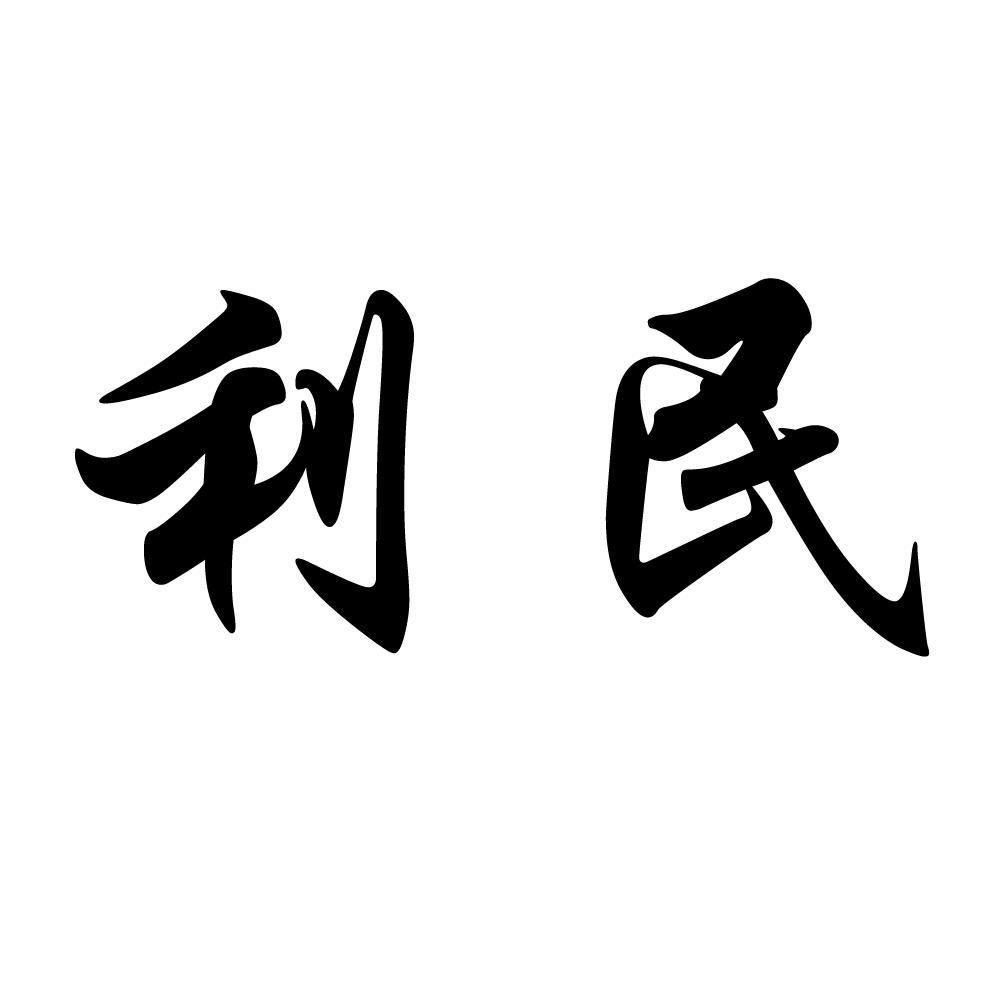 利民